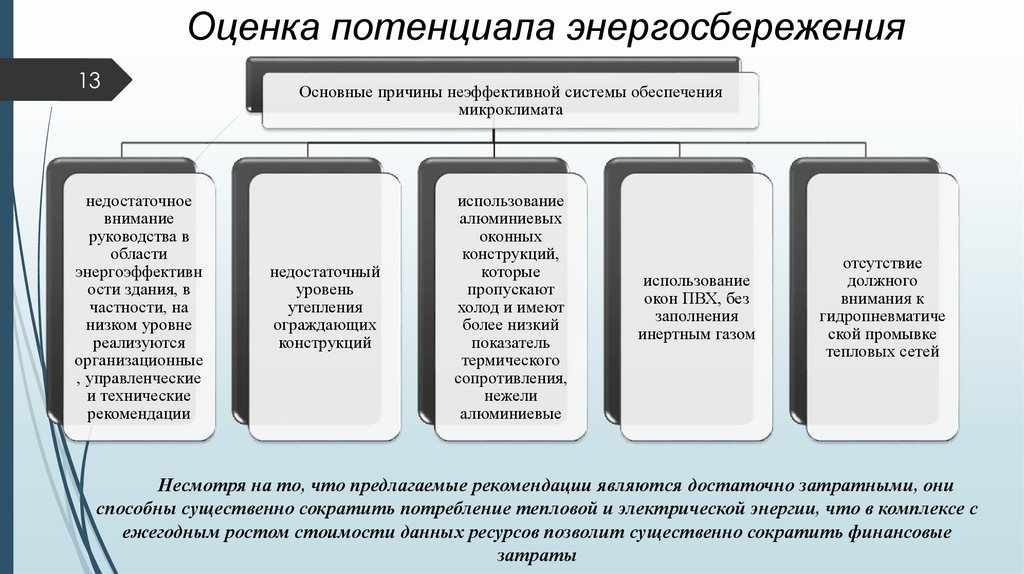 Оценка потенциала энергосбережения

13

Основные причины неэффективной системы обеспечения микроклимата

недостаточное внимание руководства в области энергоэффективности здания, в частности, на низком уровне реализуются организационные, управленческие и технические рекомендации

недостаточный уровень утепления ограждающих конструкций

использование алюминиевых оконных конструкций, которые пропускают холод и имеют более низкий показатель термического сопротивления, нежели алюминиевые

использование окон ПВХ, без заполнения инертным газом

отсутствие должного внимания к гидропневматической промывке тепловых сетей

Несмотря на то, что предлагаемые рекомендации являются достаточно затратными, они способны существенно сократить потребление тепловой и электрической энергии, что в комплексе с ежегодным ростом стоимости данных ресурсов позволит существенно сократить финансовые затраты